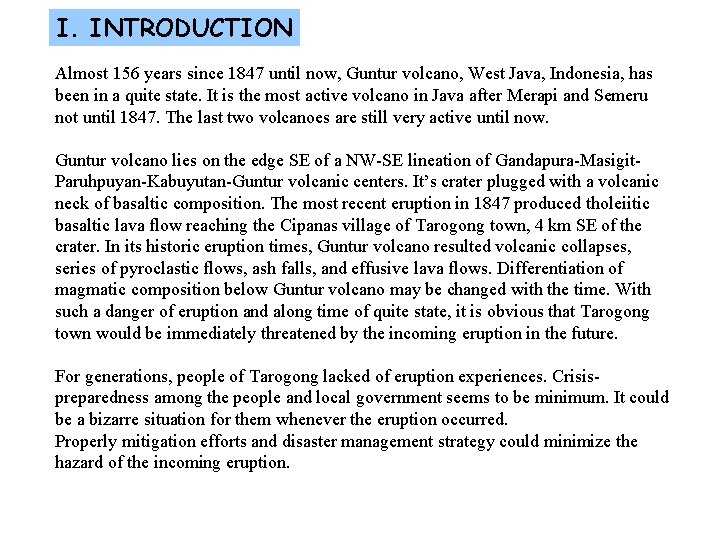 I. INTRODUCTION

Almost 156 years since 1847 until now, Guntur volcano, West Java, Indonesia, has been in a quite state. It is the most active volcano in Java after Merapi and Semeru not until 1847. The last two volcanoes are still very active until now.

Guntur volcano lies on the edge SE of a NW-SE lineation of Gandapura-Masigit-Paruhpuyan-Kabuyutan-Guntur volcanic centers. It's crater plugged with a volcanic neck of basaltic composition. The most recent eruption in 1847 produced tholeiitic basaltic lava flow reaching the Cipanas village of Tarogong town, 4 km SE of the crater. In its historic eruption times, Guntur volcano resulted volcanic collapses, series of pyroclastic flows, ash falls, and effusive lava flows. Differentiation of magmatic composition below Guntur volcano may be changed with the time. With such a danger of eruption and along time of quite state, it is obvious that Tarogong town would be immediately threatened by the incoming eruption in the future.

For generations, people of Tarogong lacked of eruption experiences. Crisis-preparedness among the people and local government seems to be minimum. It could be a bizarre situation for them whenever the eruption occurred.
Properly mitigation efforts and disaster management strategy could minimize the hazard of the incoming eruption.